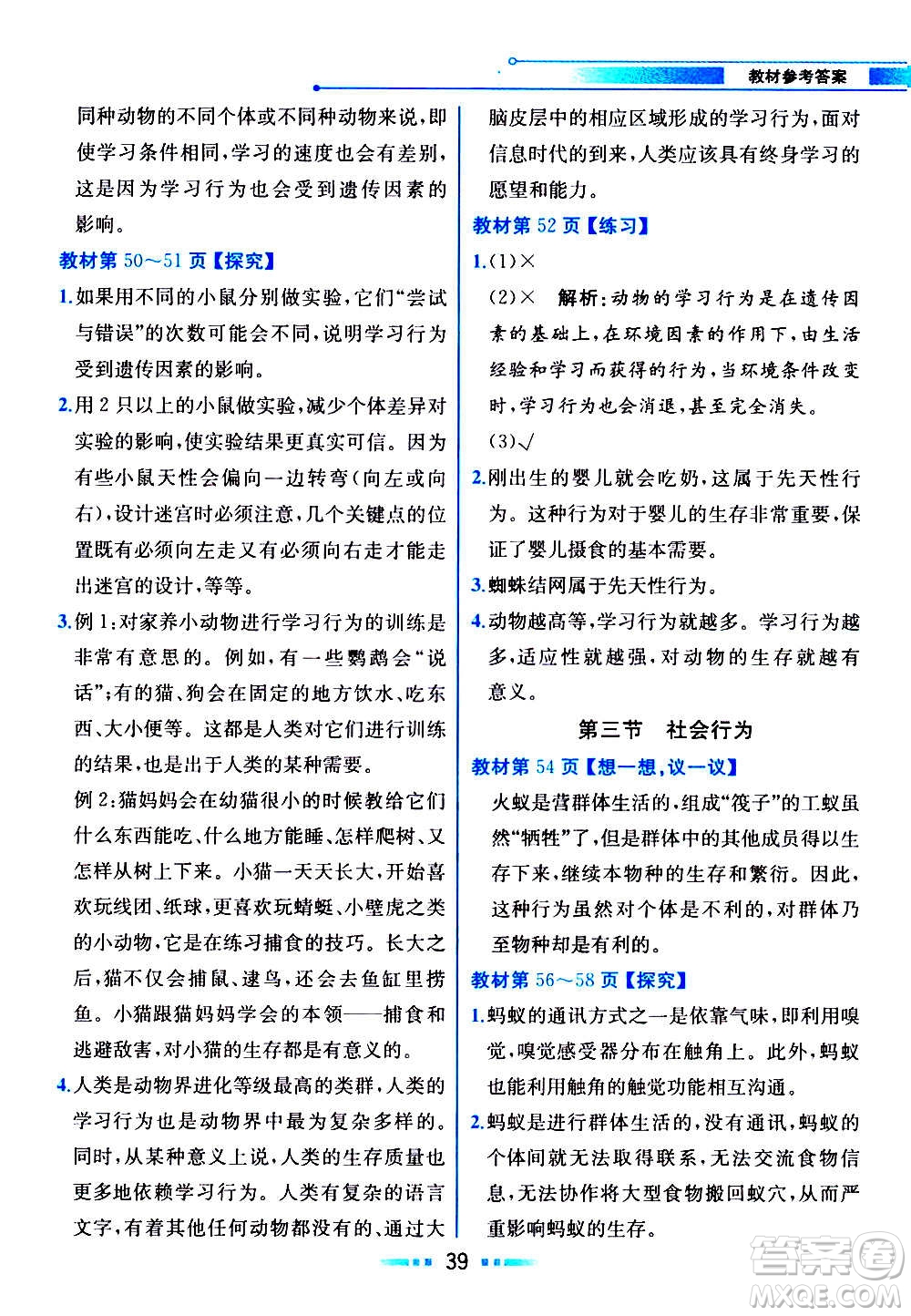 教材参考答案

同种动物的不同个体或不同种动物来说，即使学习条件相同，学习的速度也会有差别，这是因为学习行为也会受到遗传因素的影响。

教材第 50～51 页【探究】

1.如果用不同的小鼠分别做实验，它们“尝试与错误”的次数可能会不同，说明学习行为受到遗传因素的影响。

2.用 2 只以上的小鼠做实验，减少个体差异对实验的影响，使实验结果更真实可信。因为有些小鼠天性会偏向一边转弯（向左或向右），设计迷宫时必须注意，几个关键点的位置既有必须向左走又有必须向右走才能走出迷宫的设计，等等。

3.例 1：对家养小动物进行学习行为的训练是非常有意思的。例如，有一些鹦鹉会“说话”；有的猫、狗会在固定的地方饮水、吃东西、大小便等。这都是人类对它们进行训练的结果，也是出于人类的某种需要。

例 2：猫妈妈会在幼猫很小的时候教给它们什么东西能吃、什么地方能睡、怎样爬树、又怎样从树上下来。小猫一天天长大，开始喜欢玩线团、纸球，更喜欢玩蜻蜓、小壁虎之类的小动物，它是在练习捕食的技巧。长大之后，猫不仅会捕鼠、逮鸟，还会去鱼缸里捞鱼。小猫跟猫妈妈学会的本领——捕食和逃避敌害，对小猫的生存都是有意义的。

4.人类是动物界进化等级最高的类群，人类的学习行为也是动物界中最为复杂多样的。同时，从某种意义上说，人类的生存质量也更多地依赖学习行为。人类有复杂的语言文字，有着其他任何动物都没有的、通过大脑皮层中的相应区域形成的学习行为，面对信息时代的到来，人类应该具有终身学习的愿望和能力。

教材第 52 页【练习】

1.(1)×

(2)×　解析：动物的学习行为是在遗传因素的基础上，在环境因素的作用下，由生活经验和学习而获得的行为，当环境条件改变时，学习行为也会消退，甚至完全消失。

(3)√

2.刚出生的婴儿就会吃奶，这属于先天性行为。这种行为对于婴儿的生存非常重要，保证了婴儿摄食的基本需要。

3.蜘蛛结网属于先天性行为。

4.动物越高等，学习行为就越多。学习行为越多，适应性就越强，对动物的生存就越有意义。

第三节　社会行为

教材第 54 页【想一想，议一议】

火蚁是营群体生活的，组成“筏子”的工蚁虽然“牺牲”了，但是群体中的其他成员得以生存下来，继续本物种的生存和繁衍。因此，这种行为虽然对个体是不利的，对群体乃至物种却是有利的。

教材第 56～58 页【探究】

1.蚂蚁的通讯方式之一是依靠气味，即利用嗅觉，嗅觉感受器分布在触角上。此外，蚂蚁也能利用触角的触觉功能相互沟通。

2.蚂蚁是进行群体生活的，没有通讯，蚂蚁的个体间就无法取得联系，无法交流食物信息，无法协作将大型食物搬回蚁穴，从而严重影响蚂蚁的生存。

39

答案圈 MXQE.COM